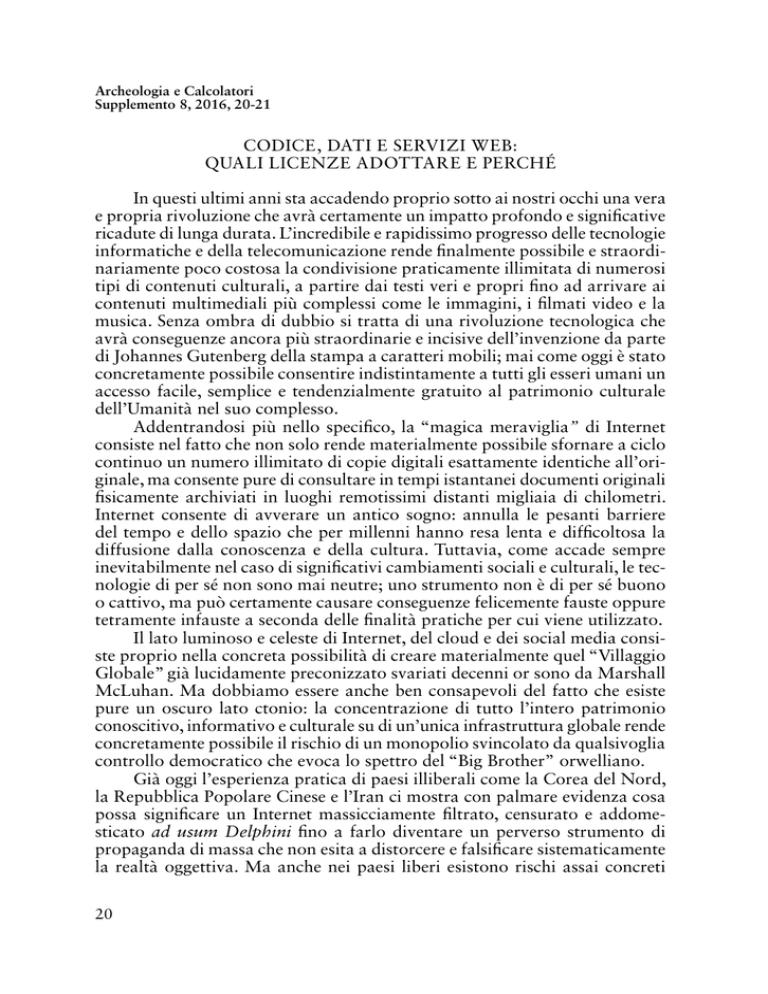 Archeologia e Calcolatori
Supplemento 8, 2016, 20-21

CODICE, DATI E SERVIZI WEB:
QUALI LICENZE ADOTTARE E PERCHÉ

In questi ultimi anni sta accadendo proprio sotto ai nostri occhi una vera e propria rivoluzione che avrà certamente un impatto profondo e significative ricadute di lunga durata. L'incredibile e rapidissimo progresso delle tecnologie informatiche e della telecomunicazione rende finalmente possibile e straordinariamente poco costosa la condivisione praticamente illimitata di numerosi tipi di contenuti culturali, a partire dai testi veri e propri fino ad arrivare ai contenuti multimediali più complessi come le immagini, i filmati video e la musica. Senza ombra di dubbio si tratta di una rivoluzione tecnologica che avrà conseguenze ancora più straordinarie e incisive dell'invenzione da parte di Johannes Gutenberg della stampa a caratteri mobili; mai come oggi è stato concretamente possibile consentire indistintamente a tutti gli esseri umani un accesso facile, semplice e tendenzialmente gratuito al patrimonio culturale dell'Umanità nel suo complesso.

Addentrandosi più nello specifico, la "magica meraviglia" di Internet consiste nel fatto che non solo rende materialmente possibile sfornare a ciclo continuo un numero illimitato di copie digitali esattamente identiche all'originale, ma consente pure di consultare in tempi istantanei documenti originali fisicamente archiviati in luoghi remotissimi distanti migliaia di chilometri. Internet consente di avverare un antico sogno: annulla le pesanti barriere del tempo e dello spazio che per millenni hanno resa lenta e difficoltosa la diffusione dalla conoscenza e della cultura. Tuttavia, come accade sempre inevitabilmente nel caso di significativi cambiamenti sociali e culturali, le tecnologie di per sé non sono mai neutre; uno strumento non è di per sé buono o cattivo, ma può certamente causare conseguenze felicemente fauste oppure tetramente infauste a seconda delle finalità pratiche per cui viene utilizzato.

Il lato luminoso e celeste di Internet, del cloud e dei social media consiste proprio nella concreta possibilità di creare materialmente quel "Villaggio Globale" già lucidamente preconizzato svariati decenni or sono da Marshall McLuhan. Ma dobbiamo essere anche ben consapevoli del fatto che esiste pure un oscuro lato ctonio: la concentrazione di tutto l'intero patrimonio conoscitivo, informativo e culturale su di un'unica infrastruttura globale rende concretamente possibile il rischio di un monopolio svincolato da qualsivoglia controllo democratico che evoca lo spettro del "Big Brother" orwelliano.

Già oggi l'esperienza pratica di paesi illiberali come la Corea del Nord, la Repubblica Popolare Cinese e l'Iran ci mostra con palmare evidenza cosa possa significare un Internet massicciamente filtrato, censurato e addomesticato ad usum Delphini fino a farlo diventare un perverso strumento di propaganda di massa che non esita a distorcere e falsificare sistematicamente la realtà oggettiva. Ma anche nei paesi liberi esistono rischi assai concreti

20